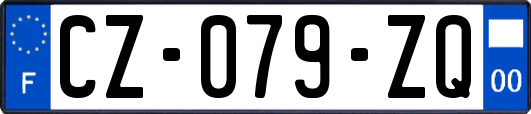 F

CZ-079-ZQ

00